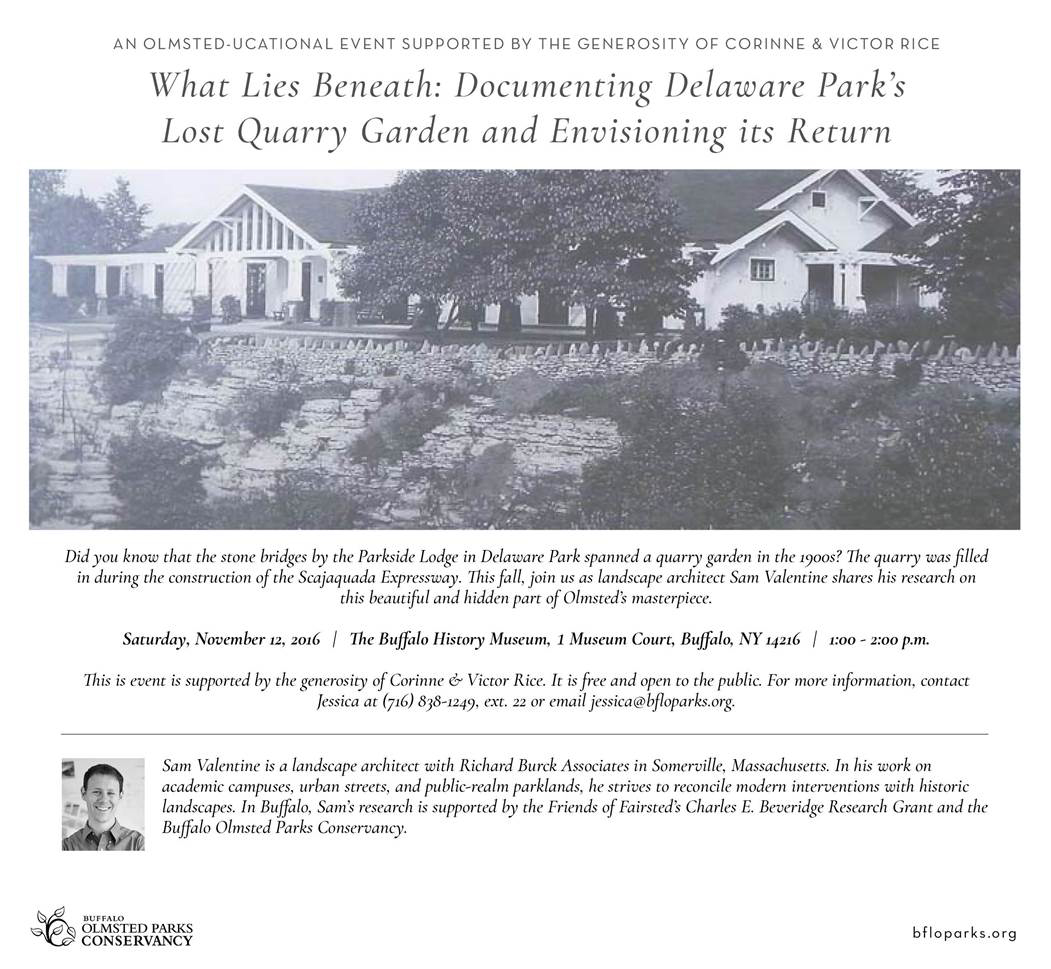 AN OLMSTED-UCATIONAL EVENT SUPPORTED BY THE GENEROSITY OF CORINNE & VICTOR RICE

What Lies Beneath: Documenting Delaware Park's Lost Quarry Garden and Envisioning its Return

Did you know that the stone bridges by the Parkside Lodge in Delaware Park spanned a quarry garden in the 1900s? The quarry was filled in during the construction of the Scajaquada Expressway. This fall, join us as landscape architect Sam Valentine shares his research on this beautiful and hidden part of Olmsted's masterpiece.

Saturday, November 12, 2016 | The Buffalo History Museum, 1 Museum Court, Buffalo, NY 14216 | 1:00 - 2:00 p.m.

This is event is supported by the generosity of Corinne & Victor Rice. It is free and open to the public. For more information, contact Jessica at (716) 838-1249, ext. 22 or email jessica@bfloparks.org.

Sam Valentine is a landscape architect with Richard Burck Associates in Somerville, Massachusetts. In his work on academic campuses, urban streets, and public-realm parklands, he strives to reconcile modern interventions with historic landscapes. In Buffalo, Sam's research is supported by the Friends of Fairsted's Charles E. Beveridge Research Grant and the Buffalo Olmsted Parks Conservancy.

BUFFALO OLMSTED PARKS CONSERVANCY

bfloparks.org